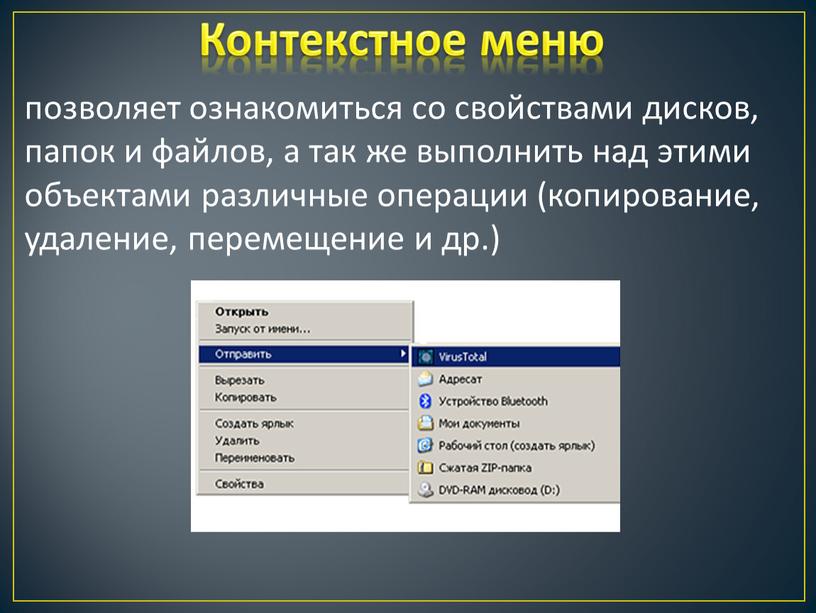 Контекстное меню

позволяет ознакомиться со свойствами дисков, папок и файлов, а так же выполнить над этими объектами различные операции (копирование, удаление, перемещение и др.)

Открыть
Запуск от имени...
Отправить
Вырезать
Копировать
Создать ярлык
Удалить
Переименовать
Свойства

VirusTotal
Адресат
Устройство Bluetooth
Мои документы
Рабочий стол (создать ярлык)
Сжатая ZIP-папка
DVD-RAM дисковод (D:)